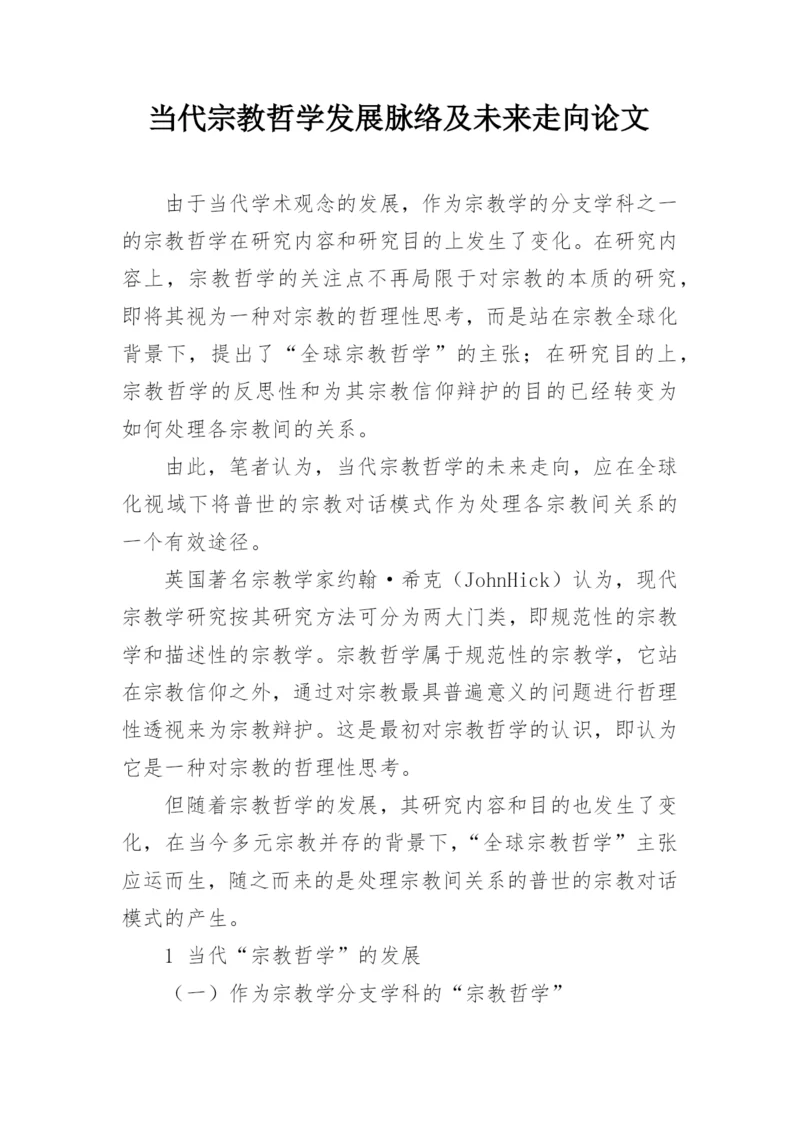 当代宗教哲学发展脉络及未来走向论文

由于当代学术观念的发展，作为宗教学的分支学科之一的宗教哲学在研究内容和研究目的上发生了变化。在研究内容上，宗教哲学的关注点不再局限于对宗教的本质的研究，即将其视为一种对宗教的哲理性思考，而是站在宗教全球化背景下，提出了“全球宗教哲学”的主张；在研究目的上，宗教哲学的反思性和为其宗教信仰辩护的目的已经转变为如何处理各宗教间的关系。

由此，笔者认为，当代宗教哲学的未来走向，应在全球化视域下将普世的宗教对话模式作为处理各宗教间关系的一个有效途径。

英国著名宗教学家约翰·希克（JohnHick）认为，现代宗教学研究按其研究方法可分为两大门类，即规范性的宗教学和描述性的宗教学。宗教哲学属于规范性的宗教学，它站在宗教信仰之外，通过对宗教最具普遍意义的问题进行哲理性透视来为宗教辩护。这是最初对宗教哲学的认识，即认为它是一种对宗教的哲理性思考。

但随着宗教哲学的发展，其研究内容和目的也发生了变化，在当今多元宗教并存的背景下，“全球宗教哲学”主张应运而生，随之而来的是处理宗教间关系的普世的宗教对话模式的产生。

1 当代“宗教哲学”的发展

（一）作为宗教学分支学科的“宗教哲学”